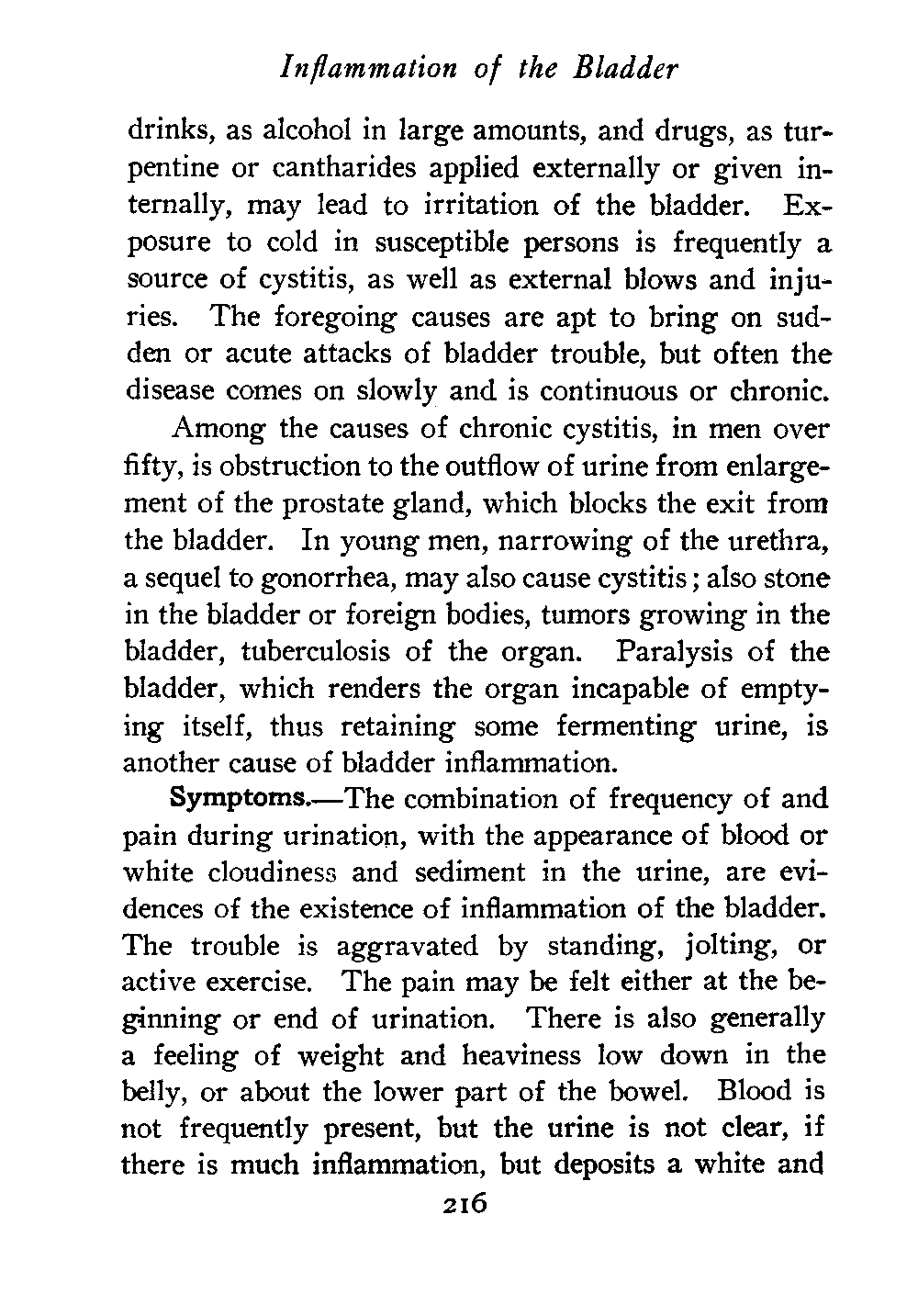 Inflammation of the Bladder

drinks, as alcohol in large amounts, and drugs, as turpentine or cantharides applied externally or given internally, may lead to irritation of the bladder. Exposure to cold in susceptible persons is frequently a source of cystitis, as well as external blows and injuries. The foregoing causes are apt to bring on sudden or acute attacks of bladder trouble, but often the disease comes on slowly and is continuous or chronic.

Among the causes of chronic cystitis, in men over fifty, is obstruction to the outflow of urine from enlargement of the prostate gland, which blocks the exit from the bladder. In young men, narrowing of the urethra, a sequel to gonorrhea, may also cause cystitis; also stone in the bladder or foreign bodies, tumors growing in the bladder, tuberculosis of the organ. Paralysis of the bladder, which renders the organ incapable of emptying itself, thus retaining some fermenting urine, is another cause of bladder inflammation.

Symptoms.—The combination of frequency of and pain during urination, with the appearance of blood or white cloudiness and sediment in the urine, are evidences of the existence of inflammation of the bladder. The trouble is aggravated by standing, jolting, or active exercise. The pain may be felt either at the beginning or end of urination. There is also generally a feeling of weight and heaviness low down in the belly, or about the lower part of the bowel. Blood is not frequently present, but the urine is not clear, if there is much inflammation, but deposits a white and

216